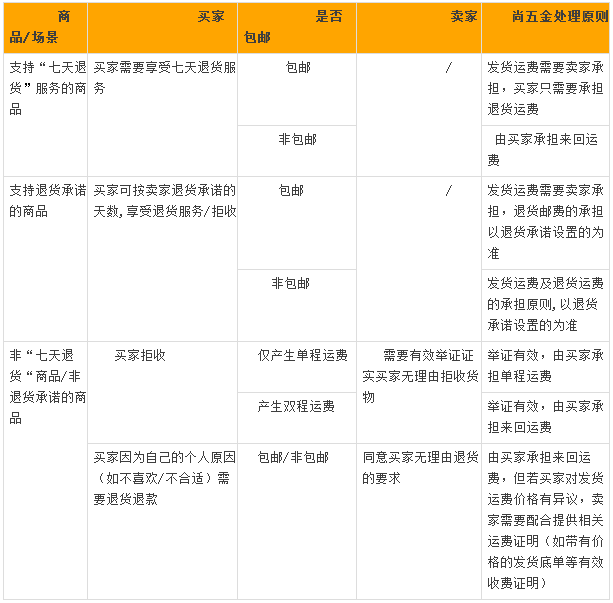 | 商品/场景 | 买家 | 是否包邮 | 卖家 | 尚五金处理原则 |
|---|---|---|---|---|
| 支持“七天退货”服务的商品 | 买家需要享受七天退货服务 | 包邮 | / | 发货运费需要卖家承担，买家只需要承担退货运费 |
| | | 非包邮 | | 由买家承担来回运费 |
| 支持退货承诺的商品 | 买家可按卖家退货承诺的天数,享受退货服务/拒收 | 包邮 | / | 发货运费需要卖家承担，退货邮费的承担以退货承诺设置的为准 |
| | | 非包邮 | | 发货运费及退货运费的承担原则,以退货承诺设置的为准 |
| 非“七天退货“商品/非退货承诺的商品 | 买家拒收 | 仅产生单程运费 | 需要有效举证证实买家无理由拒收货物 | 举证有效，由买家承担单程运费 |
| | | 产生双程运费 | | 举证有效，由买家承担来回运费 |
| | 买家因为自己的个人原因（如不喜欢/不合适）需要退货退款 | 包邮/非包邮 | 同意买家无理由退货的要求 | 由买家承担来回运费，但若买家对发货运费价格有异议，卖家需要配合提供相关运费证明（如带有价格的发货底单等有效收费证明） |